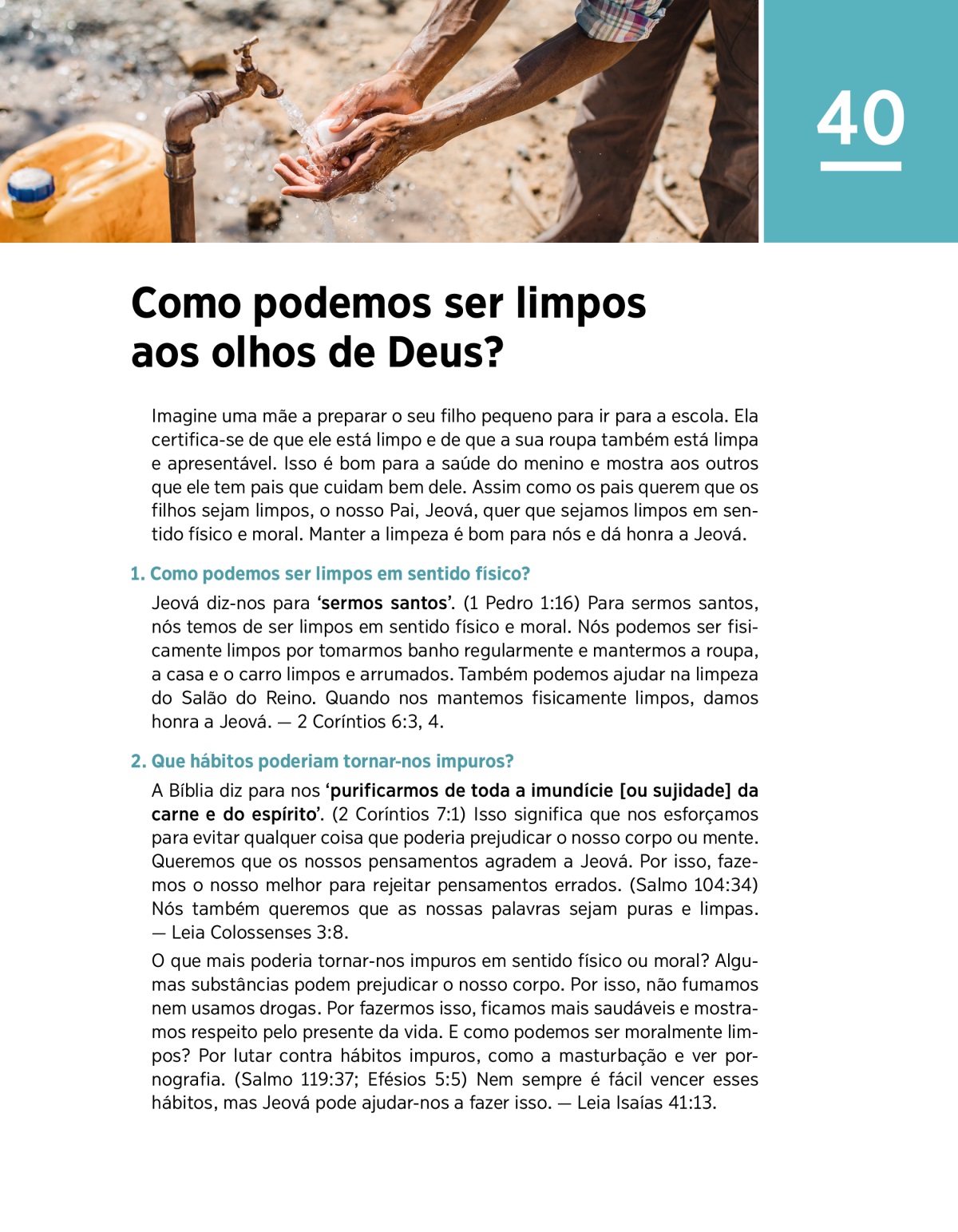 40

Como podemos ser limpos aos olhos de Deus?

Imagine uma mãe a preparar o seu filho pequeno para ir para a escola. Ela certifica-se de que ele está limpo e de que a sua roupa também está limpa e apresentável. Isso é bom para a saúde do menino e mostra aos outros que ele tem pais que cuidam bem dele. Assim como os pais querem que os filhos sejam limpos, o nosso Pai, Jeová, quer que sejamos limpos em sentido físico e moral. Manter a limpeza é bom para nós e dá honra a Jeová.

1. Como podemos ser limpos em sentido físico?

Jeová diz-nos para ‘sermos santos’. (1 Pedro 1:16) Para sermos santos, nós temos de ser limpos em sentido físico e moral. Nós podemos ser fisicamente limpos por tomarmos banho regularmente e mantermos a roupa, a casa e o carro limpos e arrumados. Também podemos ajudar na limpeza do Salão do Reino. Quando nos mantemos fisicamente limpos, damos honra a Jeová. — 2 Coríntios 6:3, 4.

2. Que hábitos poderiam tornar-nos impuros?

A Bíblia diz para nos ‘purificarmos de toda a imundície [ou sujidade] da carne e do espírito’. (2 Coríntios 7:1) Isso significa que nos esforçamos para evitar qualquer coisa que poderia prejudicar o nosso corpo ou mente. Queremos que os nossos pensamentos agradem a Jeová. Por isso, fazemos o nosso melhor para rejeitar pensamentos errados. (Salmo 104:34) Nós também queremos que as nossas palavras sejam puras e limpas. — Leia Colossenses 3:8.

O que mais poderia tornar-nos impuros em sentido físico ou moral? Algumas substâncias podem prejudicar o nosso corpo. Por isso, não fumamos nem usamos drogas. Por fazermos isso, ficamos mais saudáveis e mostramos respeito pelo presente da vida. E como podemos ser moralmente limpos? Por lutar contra hábitos impuros, como a masturbação e ver pornografia. (Salmo 119:37; Efésios 5:5) Nem sempre é fácil vencer esses hábitos, mas Jeová pode ajudar-nos a fazer isso. — Leia Isaías 41:13.